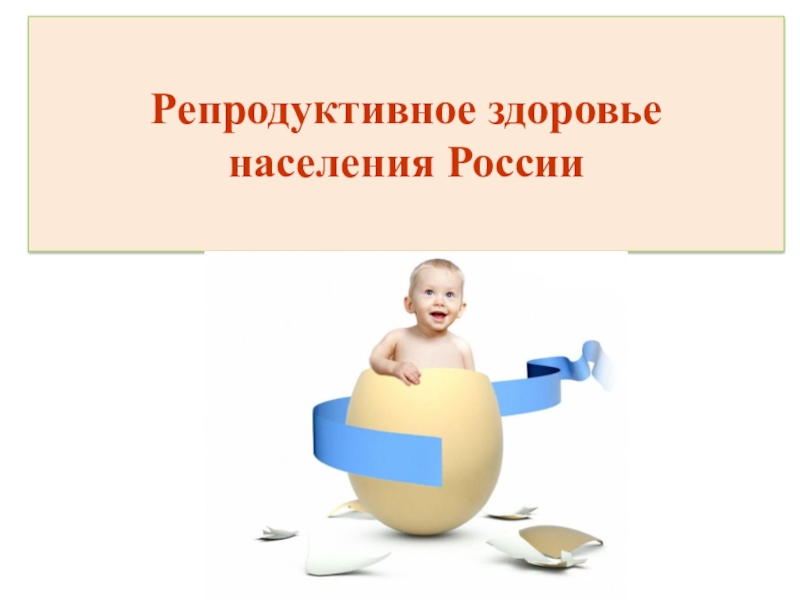 Репродуктивное здоровье населения России